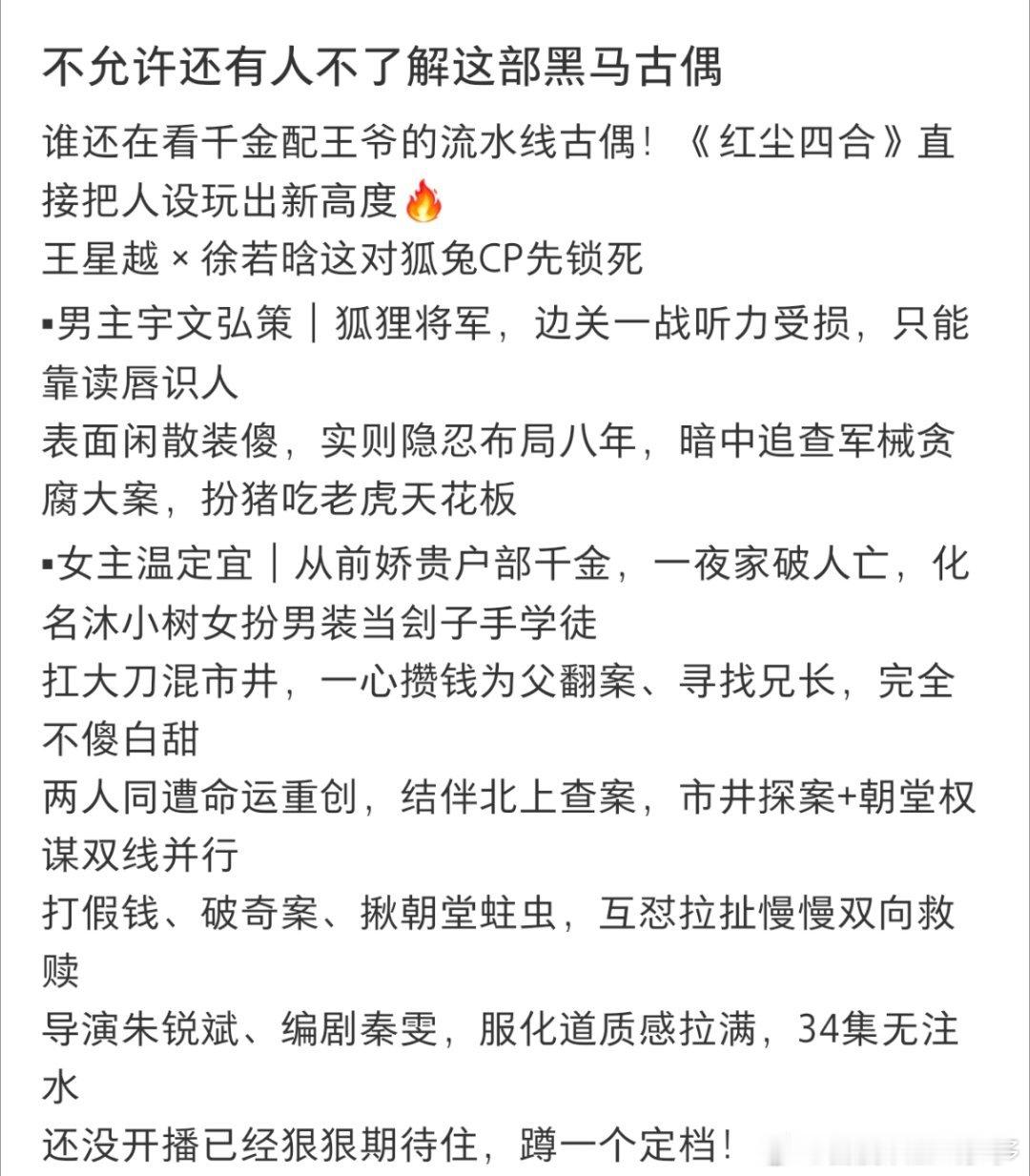 不允许还有人不了解这部黑马古偶

谁还在看千金配王爷的流水线古偶！《红尘四合》直接把人设玩出新高度🔥
王星越 × 徐若晗这对狐兔CP先锁死

▪男主宇文弘策｜狐狸将军，边关一战听力受损，只能靠读唇识人
表面闲散装傻，实则隐忍布局八年，暗中追查军械贪腐大案，扮猪吃老虎天花板

▪女主温定宜｜从前娇贵户部千金，一夜家破人亡，化名沐小树女扮男装当刽子手学徒
扛大刀混市井，一心攒钱为父翻案、寻找兄长，完全不傻白甜
两人同遭命运重创，结伴北上查案，市井探案+朝堂权谋双线并行
打假钱、破奇案、揪朝堂蛀虫，互怼拉扯慢慢双向救赎
导演朱锐斌、编剧秦雯，服化道质感拉满，34集无注水
还没开播已经狠狠期待住，蹲一个定档！